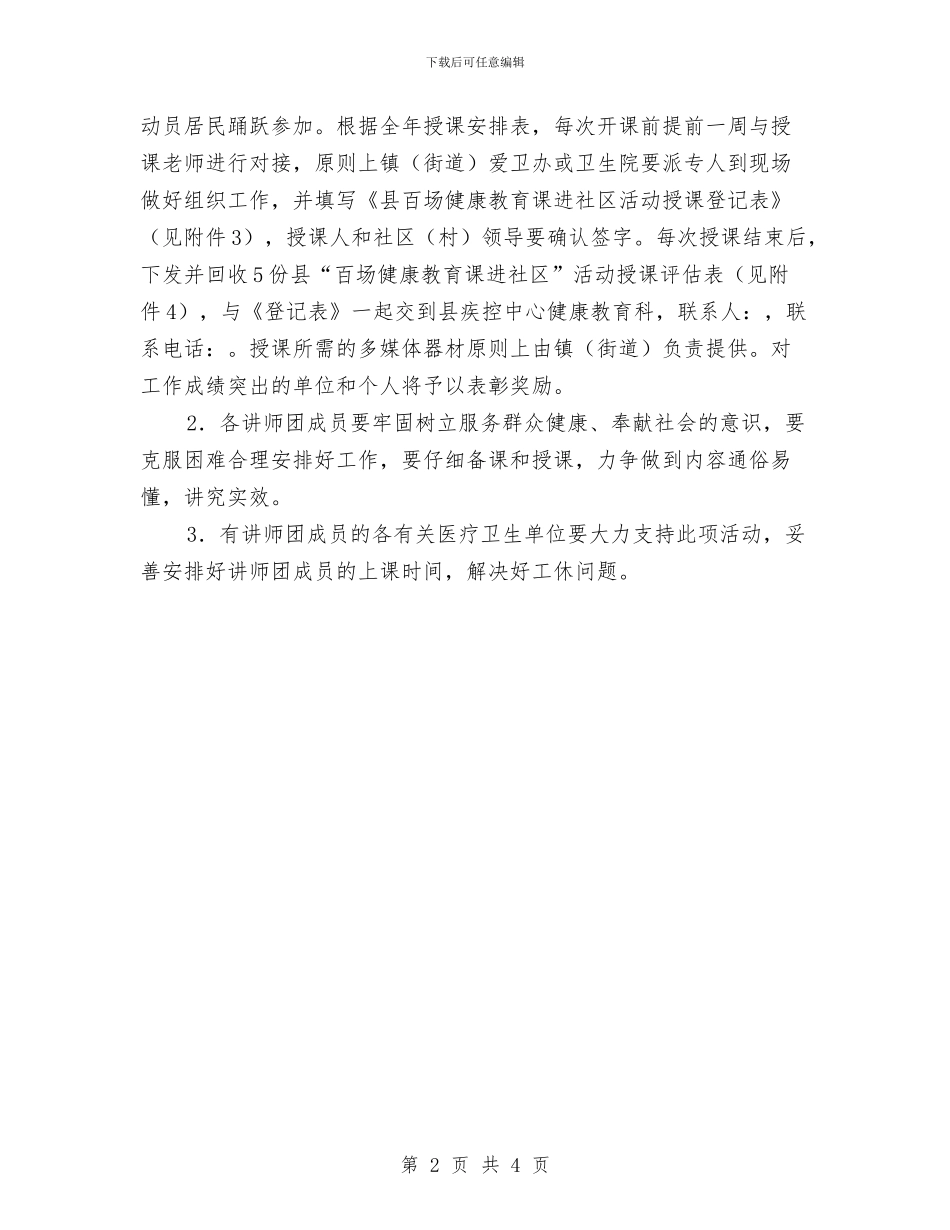 下载后可任意编辑

动员居民踊跃参加。根据全年授课安排表，每次开课前提前一周与授课老师进行对接，原则上镇（街道）爱卫办或卫生院要派专人到现场做好组织工作，并填写《县百场健康教育课进社区活动授课登记表》（见附件3），授课人和社区（村）领导要确认签字。每次授课结束后，下发并回收5份县“百场健康教育课进社区”活动授课评估表（见附件4），与《登记表》一起交到县疾控中心健康教育科，联系人：，联系电话：。授课所需的多媒体器材原则上由镇（街道）负责提供。对工作成绩突出的单位和个人将予以表彰奖励。

2．各讲师团成员要牢固树立服务群众健康、奉献社会的意识，要克服困难合理安排好工作，要仔细备课和授课，力争做到内容通俗易懂，讲究实效。

3．有讲师团成员的各有关医疗卫生单位要大力支持此项活动，妥善安排好讲师团成员的上课时间，解决好工休问题。

第 2 页 共 4 页